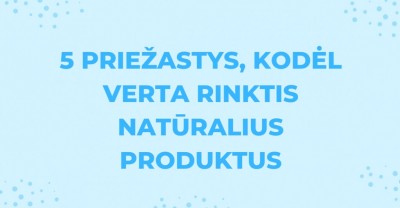 5 PRIEŽASTYS, KODĖL VERTA RINKTIS NATŪRALIUS PRODUKTUS